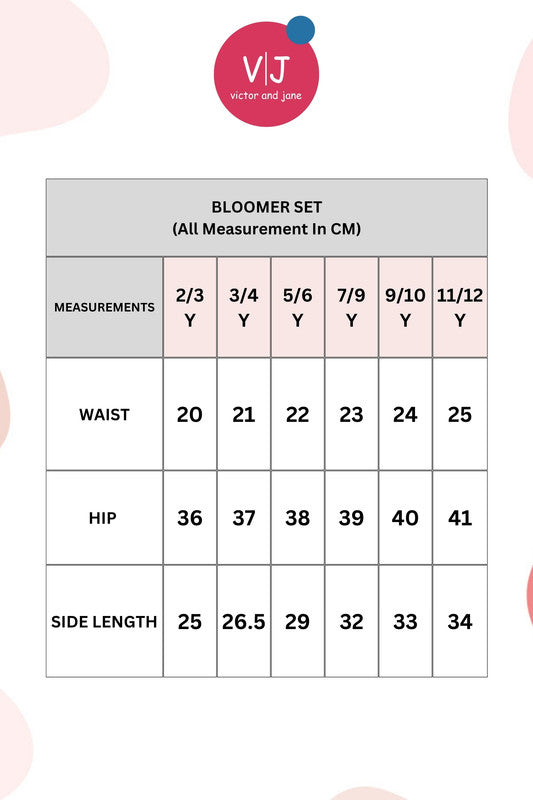 V|J
victor and jane

BLOOMER SET
(All Measurement In CM)

| MEASUREMENTS | 2/3 Y | 3/4 Y | 5/6 Y | 7/9 Y | 9/10 Y | 11/12 Y |
|---|---|---|---|---|---|---|
| WAIST | 20 | 21 | 22 | 23 | 24 | 25 |
| HIP | 36 | 37 | 38 | 39 | 40 | 41 |
| SIDE LENGTH | 25 | 26.5 | 29 | 32 | 33 | 34 |